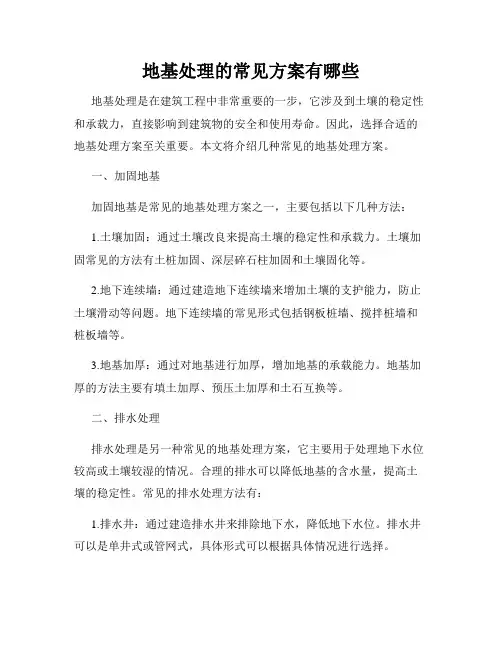 地基处理的常见方案有哪些

地基处理是在建筑工程中非常重要的一步，它涉及到土壤的稳定性和承载力，直接影响到建筑物的安全和使用寿命。因此，选择合适的地基处理方案至关重要。本文将介绍几种常见的地基处理方案。

一、加固地基

加固地基是常见的地基处理方案之一，主要包括以下几种方法：

1.土壤加固：通过土壤改良来提高土壤的稳定性和承载力。土壤加固常见的方法有土桩加固、深层碎石柱加固和土壤固化等。

2.地下连续墙：通过建造地下连续墙来增加土壤的支护能力，防止土壤滑动等问题。地下连续墙的常见形式包括钢板桩墙、搅拌桩墙和桩板墙等。

3.地基加厚：通过对地基进行加厚，增加地基的承载能力。地基加厚的方法主要有填土加厚、预压土加厚和土石互换等。

二、排水处理

排水处理是另一种常见的地基处理方案，它主要用于处理地下水位较高或土壤较湿的情况。合理的排水可以降低地基的含水量，提高土壤的稳定性。常见的排水处理方法有：

1.排水井：通过建造排水井来排除地下水，降低地下水位。排水井可以是单井式或管网式，具体形式可以根据具体情况进行选择。